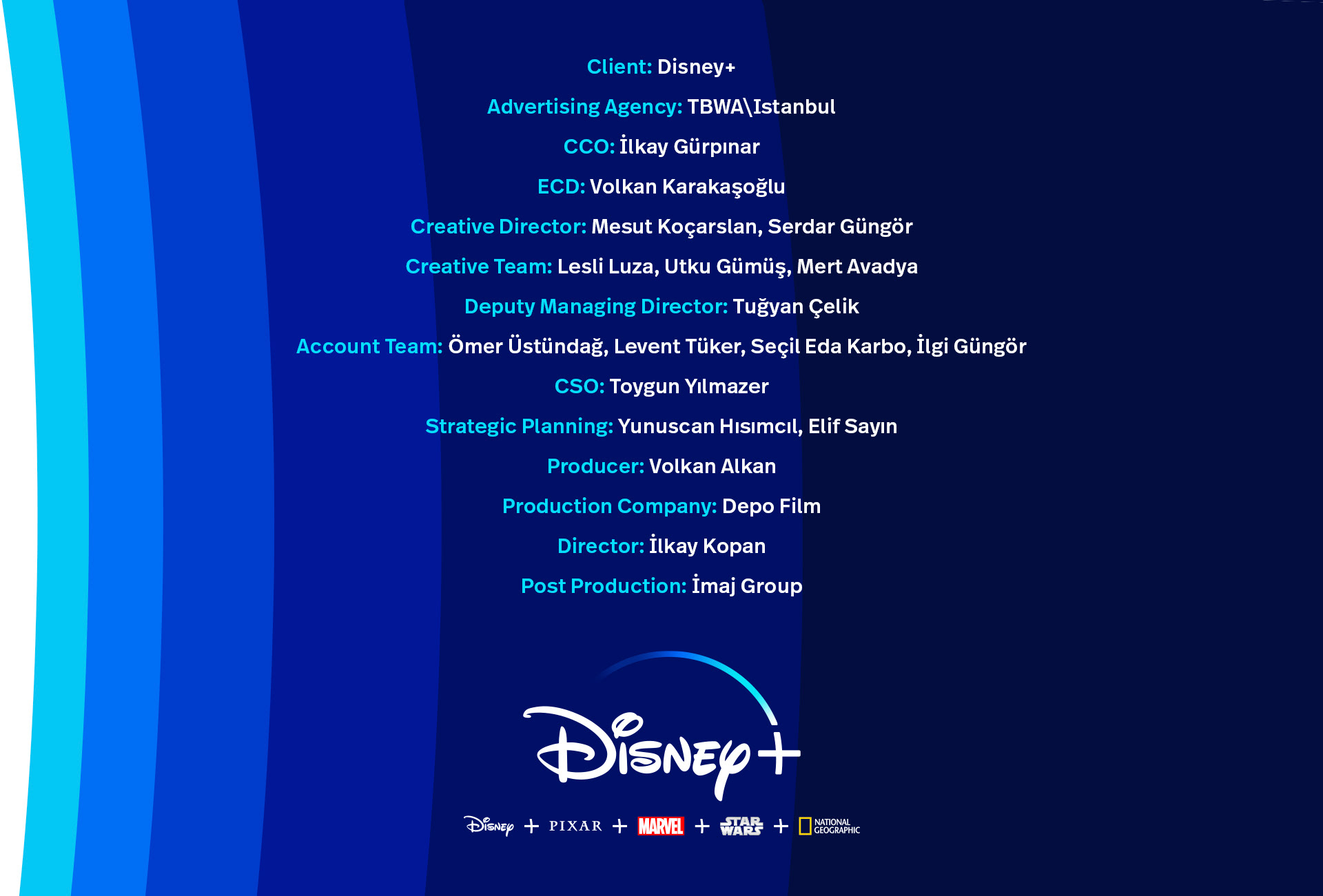 Client: Disney+

Advertising Agency: TBWA\Istanbul

CCO: İlkay Gürpınar

ECD: Volkan Karakaşoğlu

Creative Director: Mesut Koçarslan, Serdar Güngör

Creative Team: Lesli Luza, Utku Gümüş, Mert Avadya

Deputy Managing Director: Tuğyan Çelik

Account Team: Ömer Üstündağ, Levent Tüker, Seçil Eda Karbo, İlgi Güngör

CSO: Toygun Yılmazer

Strategic Planning: Yunuscan Hısımcıl, Elif Sayın

Producer: Volkan Alkan

Production Company: Depo Film

Director: İlkay Kopan

Post Production: İmaj Group

Disney+

Disney + PIXAR + MARVEL + STAR WARS + NATIONAL GEOGRAPHIC